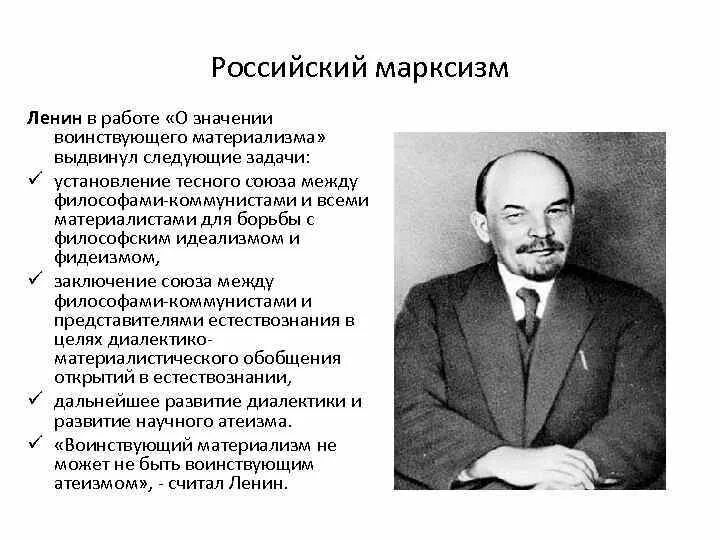 Российский марксизм

Ленин в работе «О значении воинствующего материализма» выдвинул следующие задачи:

✓ установление тесного союза между философами-коммунистами и всеми материалистами для борьбы с философским идеализмом и фидеизмом,

✓ заключение союза между философами-коммунистами и представителями естествознания в целях диалектико-материалистического обобщения открытий в естествознании,

✓ дальнейшее развитие диалектики и развитие научного атеизма.

✓ «Воинствующий материализм не может не быть воинствующим атеизмом», - считал Ленин.